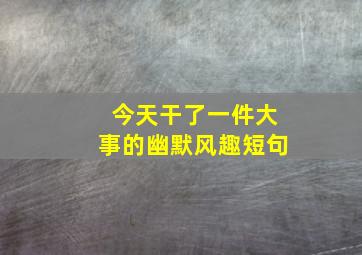 今天干了一件大事的幽默风趣短句